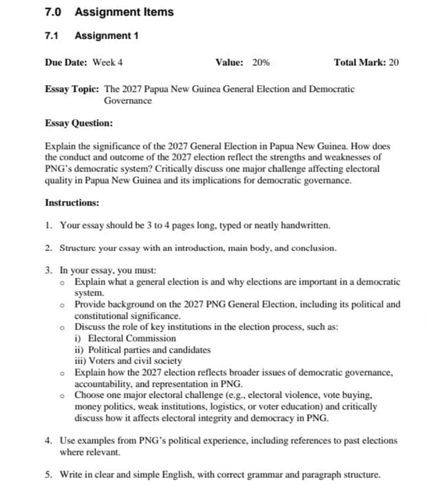 7.0 Assignment Items

7.1 Assignment 1

Due Date: Week 4 Value: 20% Total Mark: 20

Essay Topic: The 2027 Papua New Guinea General Election and Democratic Governance

Essay Question:

Explain the significance of the 2027 General Election in Papua New Guinea. How does the conduct and outcome of the 2027 election reflect the strengths and weaknesses of PNG's democratic system? Critically discuss one major challenge affecting electoral quality in Papua New Guinea and its implications for democratic governance.

Instructions:

1. Your essay should be 3 to 4 pages long, typed or neatly handwritten.

2. Structure your essay with an introduction, main body, and conclusion.

3. In your essay, you must:
 o Explain what a general election is and why elections are important in a democratic system.
 o Provide background on the 2027 PNG General Election, including its political and constitutional significance.
 o Discuss the role of key institutions in the election process, such as:
 i) Electoral Commission
 ii) Political parties and candidates
 iii) Voters and civil society
 o Explain how the 2027 election reflects broader issues of democratic governance, accountability, and representation in PNG.
 o Choose one major electoral challenge (e.g., electoral violence, vote buying, money politics, weak institutions, logistics, or voter education) and critically discuss how it affects electoral integrity and democracy in PNG.

4. Use examples from PNG's political experience, including references to past elections where relevant.

5. Write in clear and simple English, with correct grammar and paragraph structure.